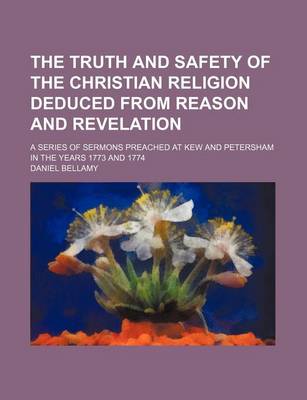 THE TRUTH AND SAFETY OF THE CHRISTIAN RELIGION DEDUCED FROM REASON AND REVELATION

A SERIES OF SERMONS PREACHED AT KEW AND PETERSHAM IN THE YEARS 1773 AND 1774

DANIEL BELLAMY